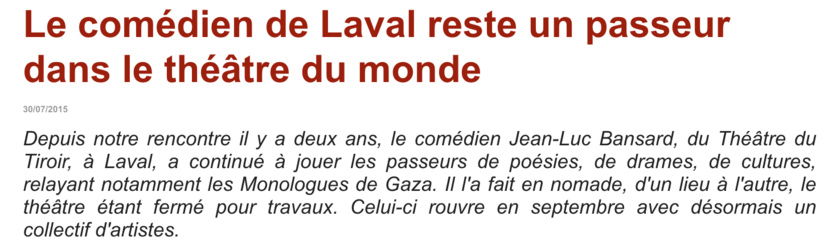 Le comédien de Laval reste un passeur dans le théâtre du monde

30/07/2015

Depuis notre rencontre il y a deux ans, le comédien Jean-Luc Bansard, du Théâtre du Tiroir, à Laval, a continué à jouer les passeurs de poésies, de drames, de cultures, relayant notamment les Monologues de Gaza. Il l'a fait en nomade, d'un lieu à l'autre, le théâtre étant fermé pour travaux. Celui-ci rouvre en septembre avec désormais un collectif d'artistes.